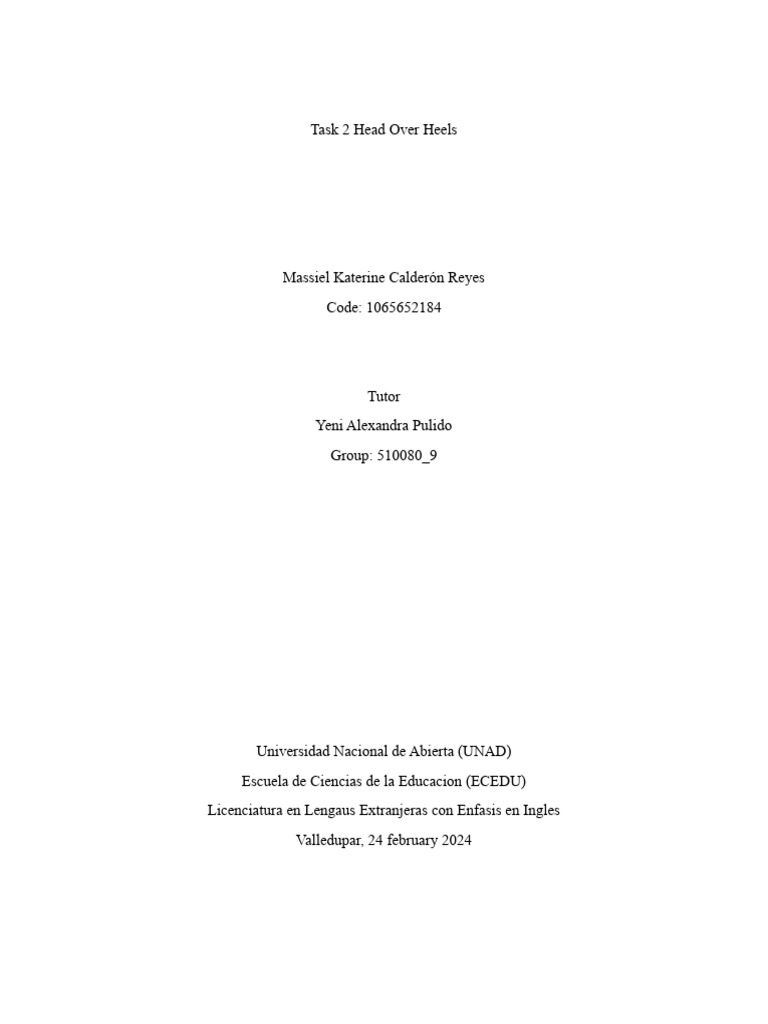 Task 2 Head Over Heels

Massiel Katerine Calderón Reyes
Code: 1065652184

Tutor
Yeni Alexandra Pulido
Group: 510080_9

Universidad Nacional de Abierta (UNAD)
Escuela de Ciencias de la Educacion (ECEDU)
Licenciatura en Lengaus Extranjeras con Enfasis en Ingles
Valledupar, 24 february 2024